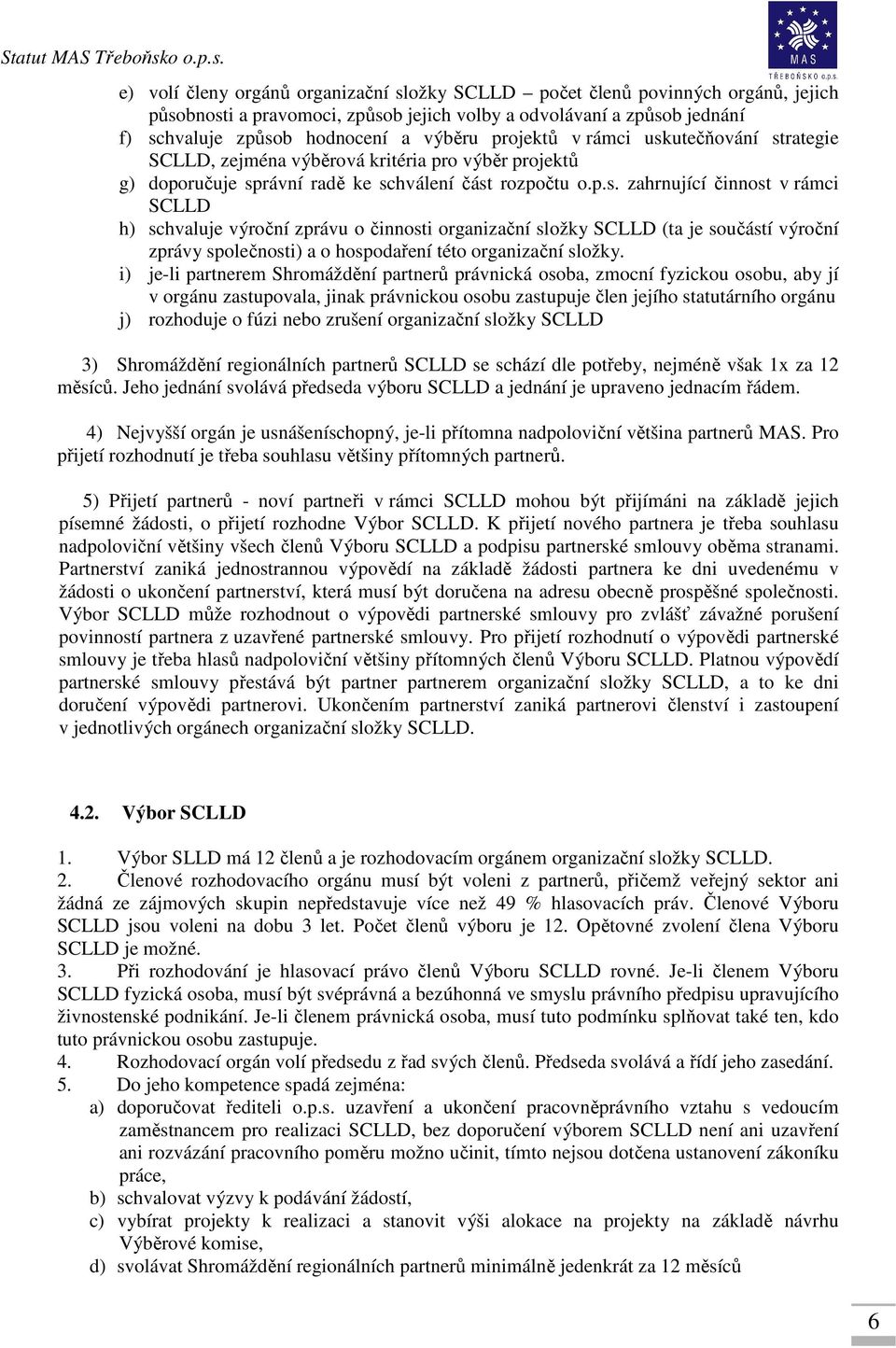 Statut MAS Třeboňsko o.p.s.

MAS
TŘEBOŇSKO o.p.s.

e) volí členy orgánů organizační složky SCLLD – počet členů povinných orgánů, jejich působnosti a pravomoci, způsob jejich volby a odvolávaní a způsob jednání
f) schvaluje způsob hodnocení a výběru projektů v rámci uskutečňování strategie SCLLD, zejména výběrová kritéria pro výběr projektů
g) doporučuje správní radě ke schválení část rozpočtu o.p.s. zahrnující činnost v rámci SCLLD
h) schvaluje výroční zprávu o činnosti organizační složky SCLLD (ta je součástí výroční zprávy společnosti) a o hospodaření této organizační složky.
i) je-li partnerem Shromáždění partnerů právnická osoba, zmocní fyzickou osobu, aby jí v orgánu zastupovala, jinak právnickou osobu zastupuje člen jejího statutárního orgánu
j) rozhoduje o fúzi nebo zrušení organizační složky SCLLD

3) Shromáždění regionálních partnerů SCLLD se schází dle potřeby, nejméně však 1x za 12 měsíců. Jeho jednání svolává předseda výboru SCLLD a jednání je upraveno jednacím řádem.

4) Nejvyšší orgán je usnášeníschopný, je-li přítomna nadpoloviční většina partnerů MAS. Pro přijetí rozhodnutí je třeba souhlasu většiny přítomných partnerů.

5) Přijetí partnerů - noví partneři v rámci SCLLD mohou být přijímáni na základě jejich písemné žádosti, o přijetí rozhodne Výbor SCLLD. K přijetí nového partnera je třeba souhlasu nadpoloviční většiny všech členů Výboru SCLLD a podpisu partnerské smlouvy oběma stranami. Partnerství zaniká jednostrannou výpovědí na základě žádosti partnera ke dni uvedenému v žádosti o ukončení partnerství, která musí být doručena na adresu obecně prospěšné společnosti. Výbor SCLLD může rozhodnout o výpovědi partnerské smlouvy pro zvlášť závažné porušení povinností partnera z uzavřené partnerské smlouvy. Pro přijetí rozhodnutí o výpovědi partnerské smlouvy je třeba hlasů nadpoloviční většiny přítomných členů Výboru SCLLD. Platnou výpovědí partnerské smlouvy přestává být partner partnerem organizační složky SCLLD, a to ke dni doručení výpovědi partnerovi. Ukončením partnerství zaniká partnerovi členství i zastoupení v jednotlivých orgánech organizační složky SCLLD.

4.2. Výbor SCLLD

1. Výbor SLLD má 12 členů a je rozhodovacím orgánem organizační složky SCLLD.
2. Členové rozhodovacího orgánu musí být voleni z partnerů, přičemž veřejný sektor ani žádná ze zájmových skupin nepředstavuje více než 49 % hlasovacích práv. Členové Výboru SCLLD jsou voleni na dobu 3 let. Počet členů výboru je 12. Opětovné zvolení člena Výboru SCLLD je možné.
3. Při rozhodování je hlasovací právo členů Výboru SCLLD rovné. Je-li členem Výboru SCLLD fyzická osoba, musí být svéprávná a bezúhonná ve smyslu právního předpisu upravujícího živnostenské podnikání. Je-li členem právnická osoba, musí tuto podmínku splňovat také ten, kdo tuto právnickou osobu zastupuje.
4. Rozhodovací orgán volí předsedu z řad svých členů. Předseda svolává a řídí jeho zasedání.
5. Do jeho kompetence spadá zejména:
a) doporučovat řediteli o.p.s. uzavření a ukončení pracovněprávního vztahu s vedoucím zaměstnancem pro realizaci SCLLD, bez doporučení výborem SCLLD není ani uzavření ani rozvázání pracovního poměru možno učinit, tímto nejsou dotčena ustanovení zákoníku práce,
b) schvalovat výzvy k podávání žádostí,
c) vybírat projekty k realizaci a stanovit výši alokace na projekty na základě návrhu Výběrové komise,
d) svolávat Shromáždění regionálních partnerů minimálně jedenkrát za 12 měsíců

6